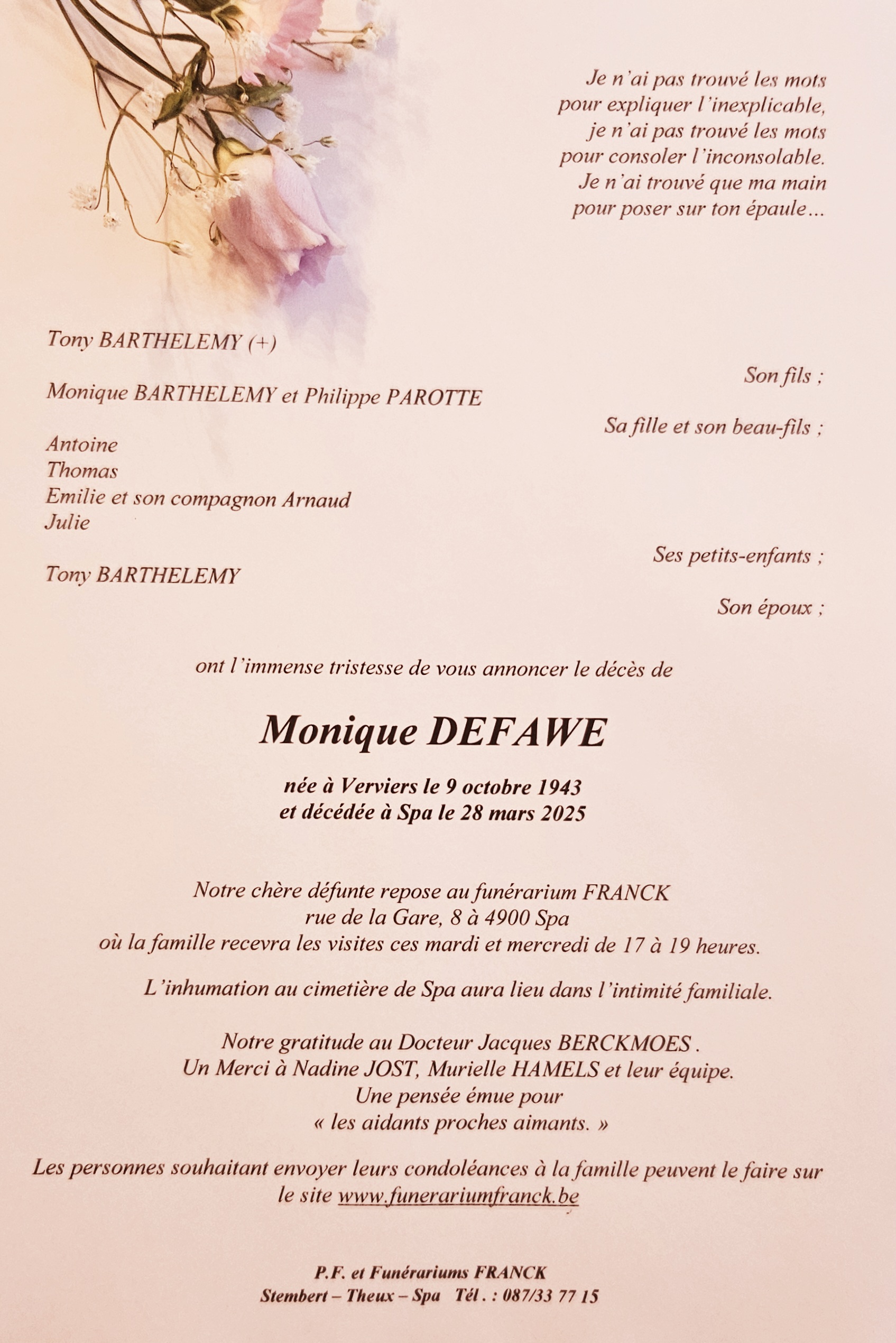 Je n'ai pas trouvé les mots
pour expliquer l'inexplicable,
je n'ai pas trouvé les mots
pour consoler l'inconsolable.
Je n'ai trouvé que ma main
pour poser sur ton épaule…

Tony BARTHELEMY (+)

Son fils ;

Monique BARTHELEMY et Philippe PAROTTE

Sa fille et son beau-fils ;

Antoine
Thomas
Emilie et son compagnon Arnaud
Julie

Ses petits-enfants ;

Tony BARTHELEMY

Son époux ;

ont l'immense tristesse de vous annoncer le décès de

Monique DEFAWE

née à Verviers le 9 octobre 1943
et décédée à Spa le 28 mars 2025

Notre chère défunte repose au funérarium FRANCK
rue de la Gare, 8 à 4900 Spa
où la famille recevra les visites ces mardi et mercredi de 17 à 19 heures.

L'inhumation au cimetière de Spa aura lieu dans l'intimité familiale.

Notre gratitude au Docteur Jacques BERCKMOES .
Un Merci à Nadine JOST, Murielle HAMELS et leur équipe.
Une pensée émue pour
« les aidants proches aimants. »

Les personnes souhaitant envoyer leurs condoléances à la famille peuvent le faire sur le site www.funerariumfranck.be

P.F. et Funérariums FRANCK
Stembert – Theux – Spa Tél . : 087/33 77 15